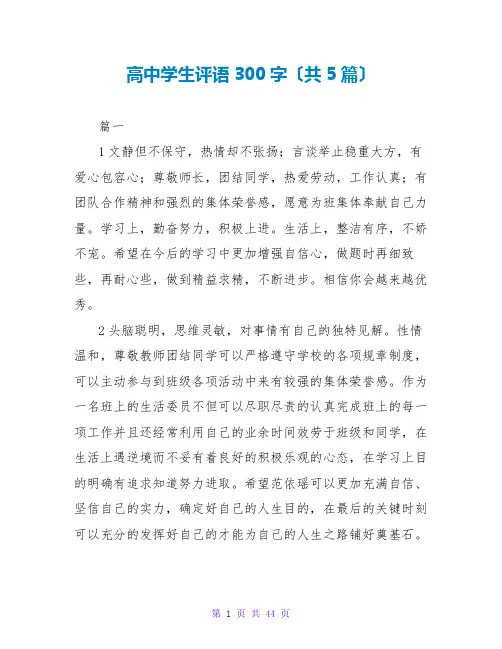 高中学生评语 300 字〔共 5 篇〕

篇一

1 文静但不保守，热情却不张扬；言谈举止稳重大方，有爱心包容心；尊敬师长，团结同学，热爱劳动，工作认真；有团队合作精神和强烈的集体荣誉感，愿意为班集体奉献自己力量。学习上，勤奋努力，积极上进。生活上，整洁有序，不娇不宠。希望在今后的学习中更加增强自信心，做题时再细致些，再耐心些，做到精益求精，不断进步。相信你会越来越优秀。

2 头脑聪明，思维灵敏，对事情有自己的独特见解。性情温和，尊敬教师团结同学可以严格遵守学校的各项规章制度，可以主动参与到班级各项活动中来有较强的集体荣誉感。作为一名班上的生活委员不但可以尽职尽责的认真完成班上的每一项工作并且还经常利用自己的业余时间效劳于班级和同学，在生活上遇逆境而不妥有着良好的积极乐观的心态，在学习上目的明确有追求知道努力进取。希望范依瑶可以更加充满自信、坚信自己的实力，确定好自己的人生目的，在最后的关键时刻可以充分的发挥好自己的才能为自己的人生之路铺好奠基石。

第 1 页 共 44 页